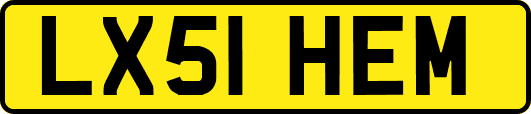 LX51 HEM